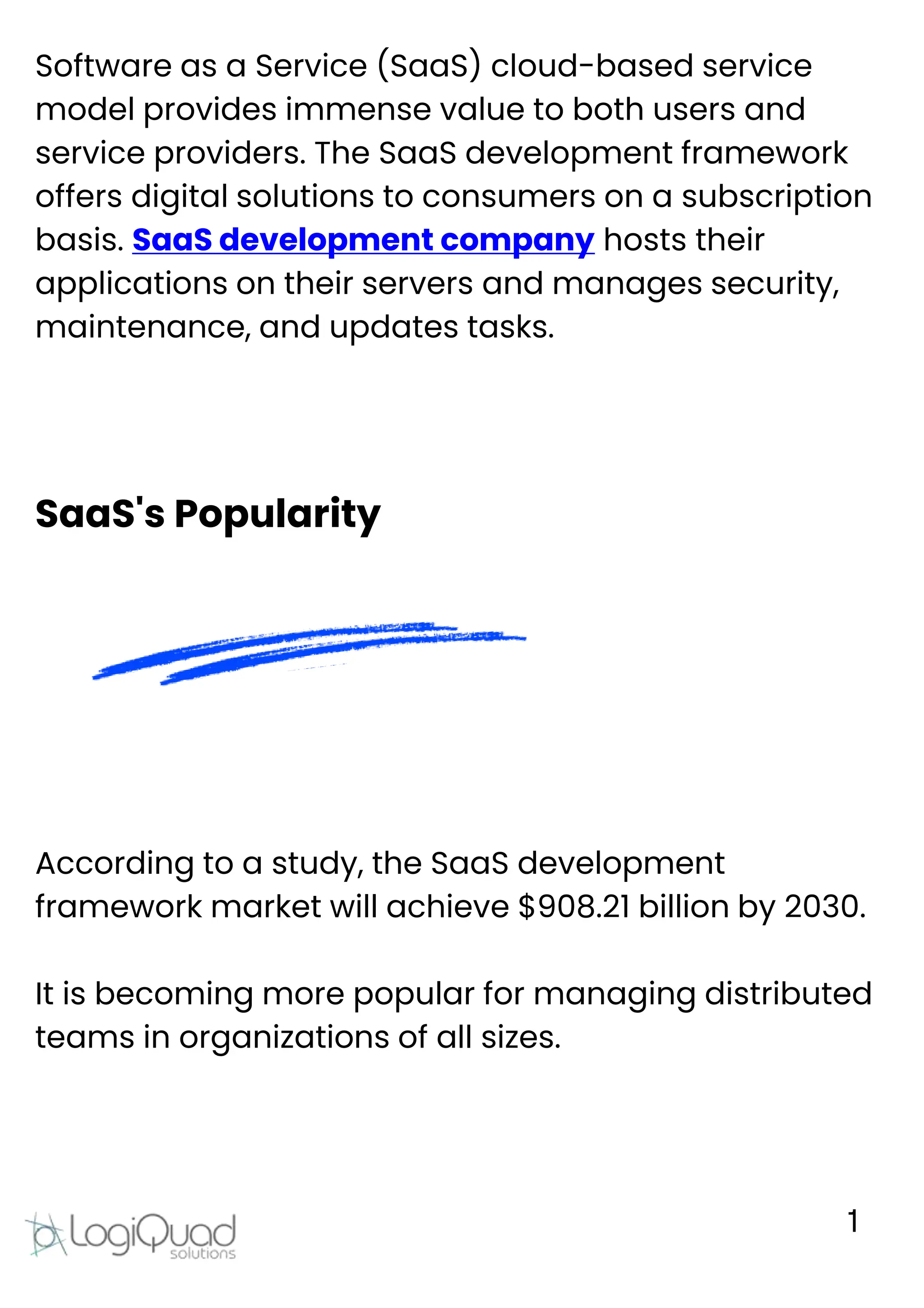 Software as a Service (SaaS) cloud-based service model provides immense value to both users and service providers. The SaaS development framework offers digital solutions to consumers on a subscription basis. SaaS development company hosts their applications on their servers and manages security, maintenance, and updates tasks.

SaaS's Popularity

According to a study, the SaaS development framework market will achieve \$908.21 billion by 2030.

It is becoming more popular for managing distributed teams in organizations of all sizes.

LogiQuad solutions

1